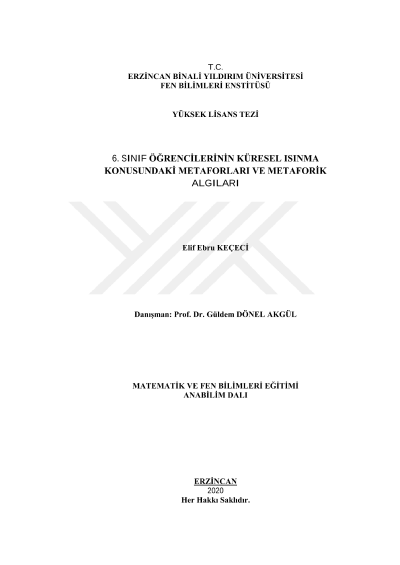 T.C.
ERZİNCAN BİNALİ YILDIRIM ÜNİVERSİTESİ
FEN BİLİMLERİ ENSTİTÜSÜ

YÜKSEK LİSANS TEZİ

6. SINIF ÖĞRENCİLERİNİN KÜRESEL ISINMA KONUSUNDAKİ METAFORLARI VE METAFORİK ALGILARI

Elif Ebru KEÇECİ

Danışman: Prof. Dr. Güldem DÖNEL AKGÜL

MATEMATİK VE FEN BİLİMLERİ EĞİTİMİ
ANABİLİM DALI

ERZİNCAN
2020
Her Hakkı Saklıdır.